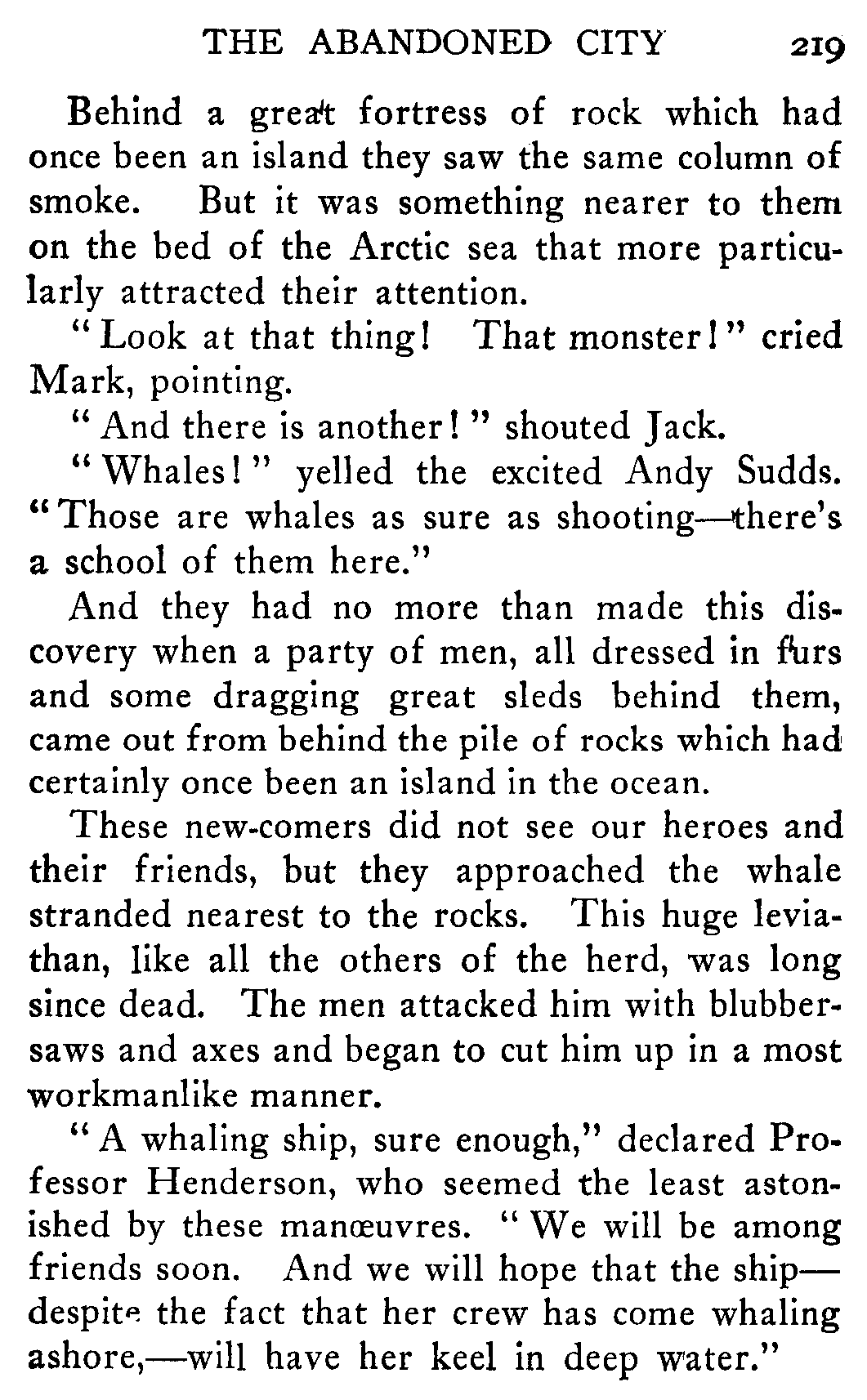 THE ABANDONED CITY 219

Behind a great fortress of rock which had once been an island they saw the same column of smoke. But it was something nearer to them on the bed of the Arctic sea that more particularly attracted their attention.

"Look at that thing! That monster!" cried Mark, pointing.

"And there is another!" shouted Jack.

"Whales!" yelled the excited Andy Sudds. "Those are whales as sure as shooting—there's a school of them here."

And they had no more than made this discovery when a party of men, all dressed in furs and some dragging great sleds behind them, came out from behind the pile of rocks which had certainly once been an island in the ocean.

These new-comers did not see our heroes and their friends, but they approached the whale stranded nearest to the rocks. This huge leviathan, like all the others of the herd, was long since dead. The men attacked him with blubber-saws and axes and began to cut him up in a most workmanlike manner.

"A whaling ship, sure enough," declared Professor Henderson, who seemed the least astonished by these manœuvres. "We will be among friends soon. And we will hope that the ship—despite the fact that her crew has come whaling ashore,—will have her keel in deep water."